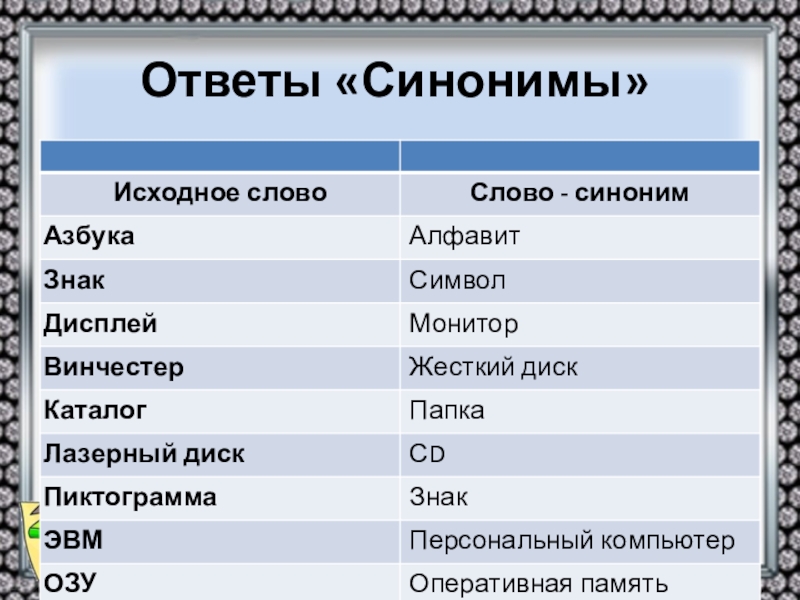 Ответы «Синонимы»

| | |
|---|---|
| Исходное слово | Слово - синоним |
| Азбука | Алфавит |
| Знак | Символ |
| Дисплей | Монитор |
| Винчестер | Жесткий диск |
| Каталог | Папка |
| Лазерный диск | CD |
| Пиктограмма | Знак |
| ЭВМ | Персональный компьютер |
| ОЗУ | Оперативная память |